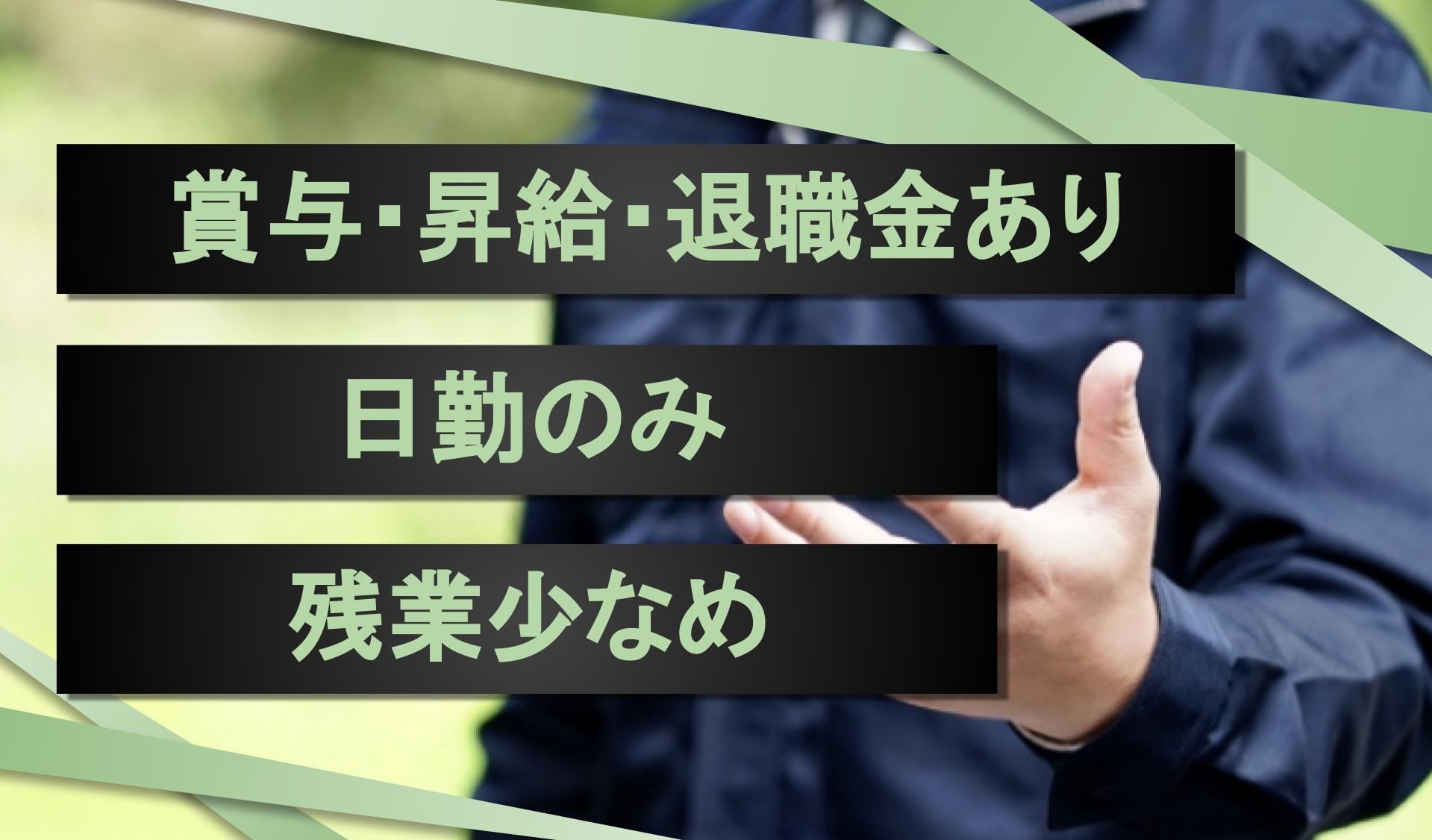 賞与･昇給･退職金あり

日勤のみ

残業少なめ